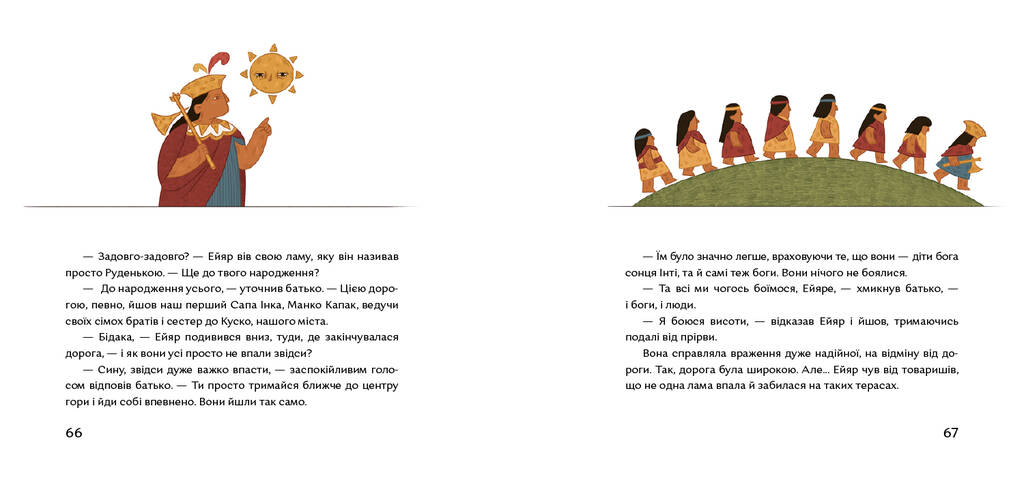 — Задовго-задовго? — Ейяр вів свою ламу, яку він називав просто Руденькою. — Ще до твого народження?

— До народження усього, — уточнив батько. — Цією дорогою, певно, йшов наш перший Сапа Інка, Манко Капак, ведучи своїх сімох братів і сестер до Куско, нашого міста.

— Бідака, — Ейяр подивився вниз, туди, де закінчувалася дорога, — і як вони усі просто не впали звідси?

— Сину, звідси дуже важко впасти, — заспокійливим голосом відповів батько. — Ти просто тримайся ближче до центру гори і йди собі впевнено. Вони йшли так само.

66

— Їм було значно легше, враховуючи те, що вони — діти бога сонця Інті, та й самі теж боги. Вони нічого не боялися.

— Та всі ми чогось боїмося, Ейяре, — хмикнув батько, — і боги, і люди.

— Я боюся висоти, — відказав Ейяр і йшов, тримаючись подалі від прірви.

Вона справляла враження дуже надійної, на відміну від дороги. Так, дорога була широкою. Але… Ейяр чув від товаришів, що не одна лама впала й забилася на таких терасах.

67